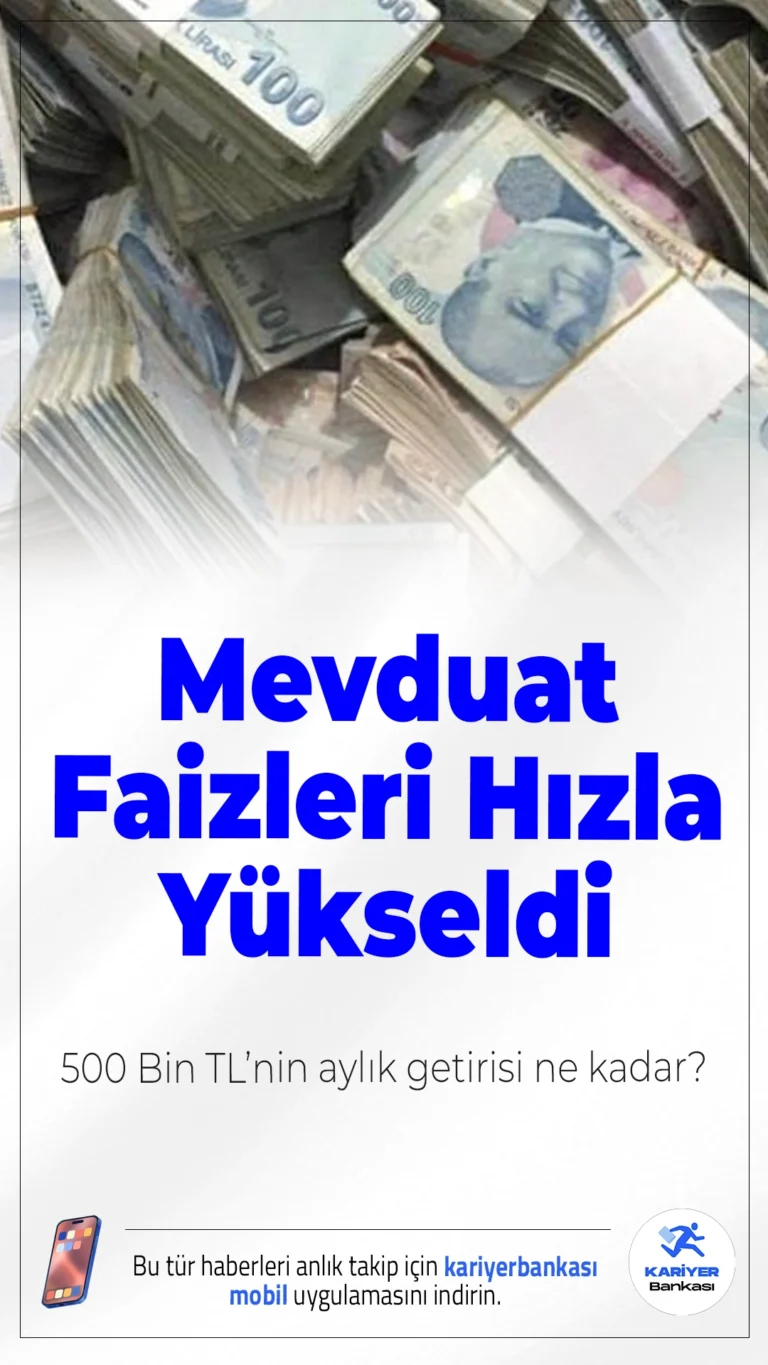 LİRASI 100

100

100

Mevduat Faizleri Hızla Yükseldi

500 Bin TL'nin aylık getirisi ne kadar?

Bu tür haberleri anlık takip için kariyerbankası mobil uygulamasını indirin.

KARİYER Bankası